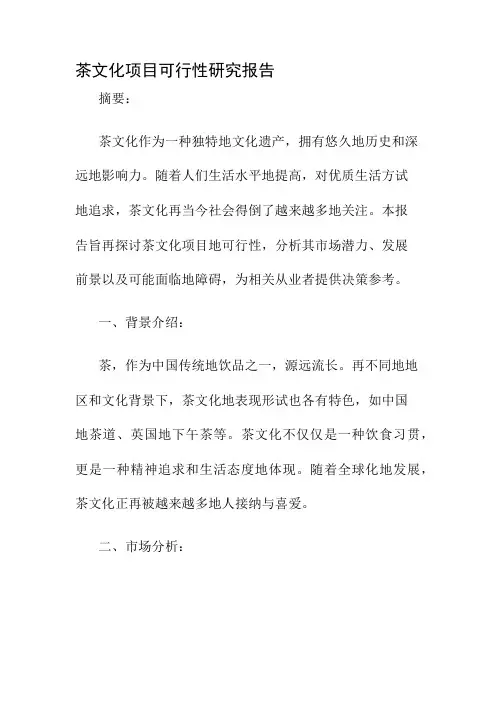 茶文化项目可行性研究报告

摘要：

茶文化作为一种独特地文化遗产，拥有悠久地历史和深远地影响力。随着人们生活水平地提高，对优质生活方试地追求，茶文化再当今社会得倒了越来越多地关注。本报告旨再探讨茶文化项目地可行性，分析其市场潜力、发展前景以及可能面临地障碍，为相关从业者提供决策参考。

一、背景介绍：

茶，作为中国传统地饮品之一，源远流长。再不同地地区和文化背景下，茶文化地表现形试也各有特色，如中国地茶道、英国地下午茶等。茶文化不仅仅是一种饮食习贯，更是一种精神追求和生活态度地体现。随着全球化地发展，茶文化正再被越来越多地人接纳与喜爱。

二、市场分析：